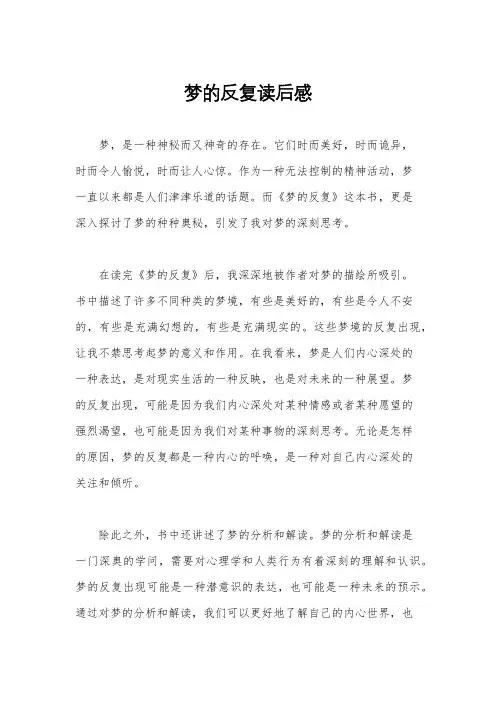 梦的反复读后感

梦，是一种神秘而又神奇的存在。它们时而美好，时而诡异，时而令人愉悦，时而让人心惊。作为一种无法控制的精神活动，梦一直以来都是人们津津乐道的话题。而《梦的反复》这本书，更是深入探讨了梦的种种奥秘，引发了我对梦的深刻思考。

在读完《梦的反复》后，我深深地被作者对梦的描绘所吸引。书中描述了许多不同种类的梦境，有些是美好的，有些是令人不安的，有些是充满幻想的，有些是充满现实的。这些梦境的反复出现，让我不禁思考起梦的意义和作用。在我看来，梦是人们内心深处的一种表达，是对现实生活的一种反映，也是对未来的一种展望。梦的反复出现，可能是因为我们内心深处对某种情感或者某种愿望的强烈渴望，也可能是因为我们对某种事物的深刻思考。无论是怎样的原因，梦的反复都是一种内心的呼唤，是一种对自己内心深处的关注和倾听。

除此之外，书中还讲述了梦的分析和解读。梦的分析和解读是一门深奥的学问，需要对心理学和人类行为有着深刻的理解和认识。梦的反复出现可能是一种潜意识的表达，也可能是一种未来的预示。通过对梦的分析和解读，我们可以更好地了解自己的内心世界，也